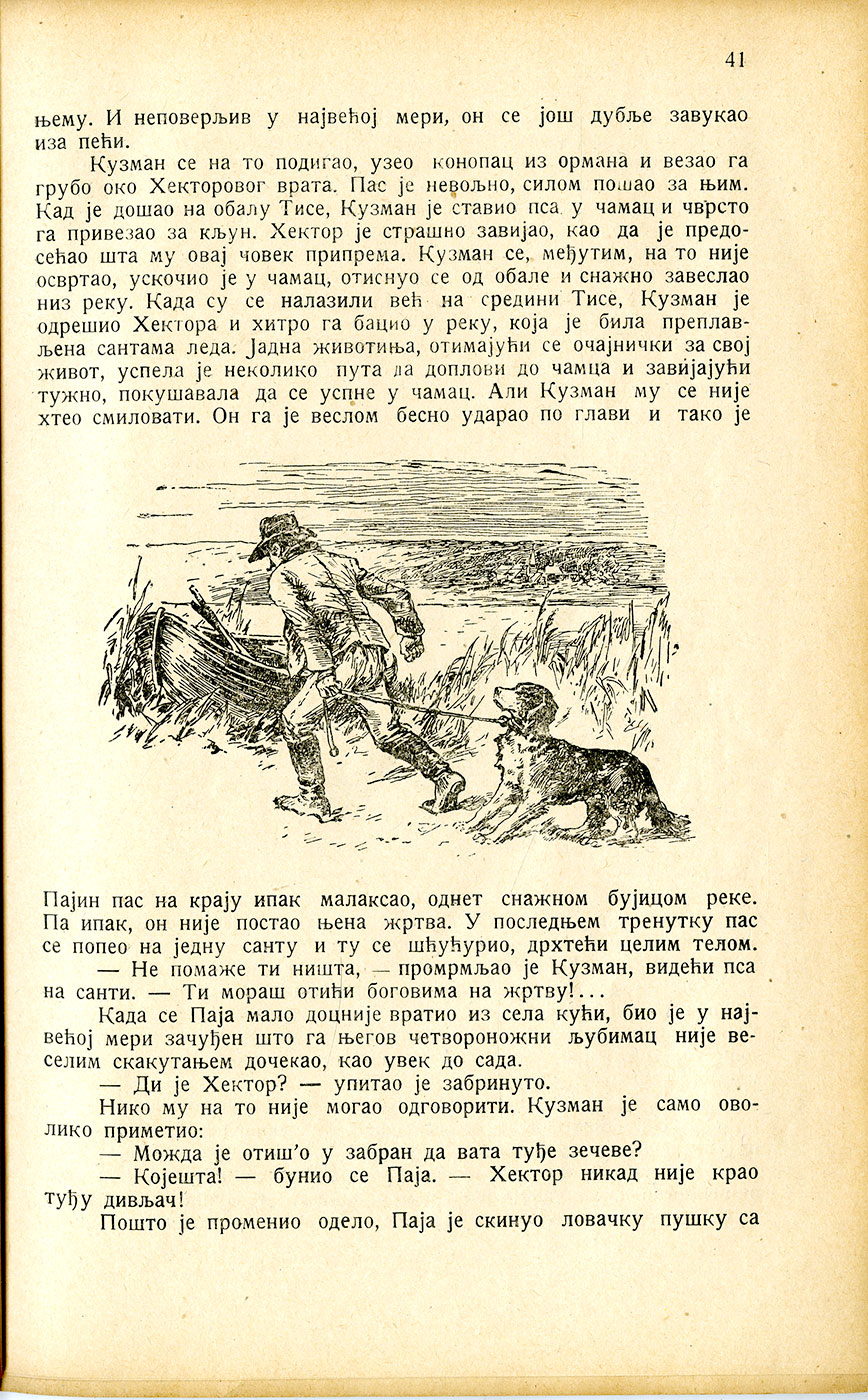 41

њему. И неповерљив у највећој мери, он се још дубље завукао иза пећи.

Кузман се на то подигао, узео конопац из ормана и везао га грубо око Хекторовог врата. Пас је невољно, силом пошао за њим. Кад је дошао на обалу Тисе, Кузман је ставио пса у чамац и чврсто га привезао за кљун. Хектор је страшно завијао, као да је предосећао шта му овај човек припрема. Кузман се, међутим, на то није освртао, ускочио је у чамац, отиснуо се од обале и снажно завеслао низ реку. Када су се налазили већ на средини Тисе, Кузман је одрешио Хектора и хитро га бацио у реку, која је била преплављена сантама леда. Јадна животиња, отимајући се очајнички за свој живот, успела је неколико пута да доплови до чамца и завијајући тужно, покушавала да се успне у чамац. Али Кузман му се није хтео смиловати. Он га је веслом бесно ударао по глави и тако је

Пајин пас на крају ипак малаксао, однет снажном бујицом реке. Па ипак, он није постао њена жртва. У последњем тренутку пас се попео на једну санту и ту се шћућурио, дрхтећи целим телом.

— Не помаже ти ништа, — промрмљао је Кузман, видећи пса на санти. — Ти мораш отићи боговима на жртву!...

Када се Паја мало доцније вратио из села кући, био је у највећој мери зачуђен што га његов четвороножни љубимац није веселим скакутањем дочекао, као увек до сада.

— Ди је Хектор? — упитао је забринуто.

Нико му на то није могао одговорити. Кузман је само оволико приметио:

— Можда је отиш'о у забран да вата туђе зечеве?

— Којешта! — бунио се Паја. — Хектор никад није крао туђу дивљач!

Пошто је променио одело, Паја је скинуо ловачку пушку са